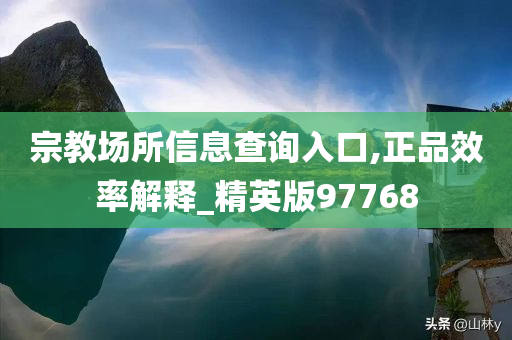 宗教场所信息查询入口,正品效率解释_精英版97768

头条 @山林y